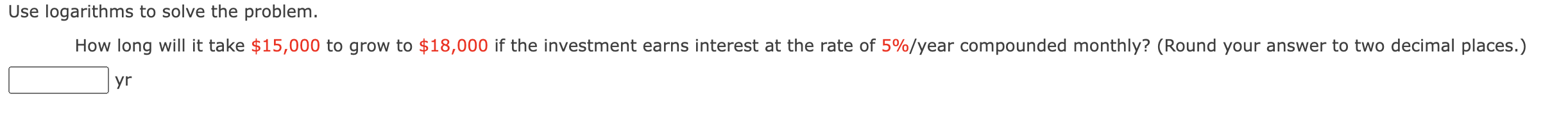 Use logarithms to solve the problem.

How long will it take \$15,000 to grow to \$18,000 if the investment earns interest at the rate of 5%/year compounded monthly? (Round your answer to two decimal places.)

yr